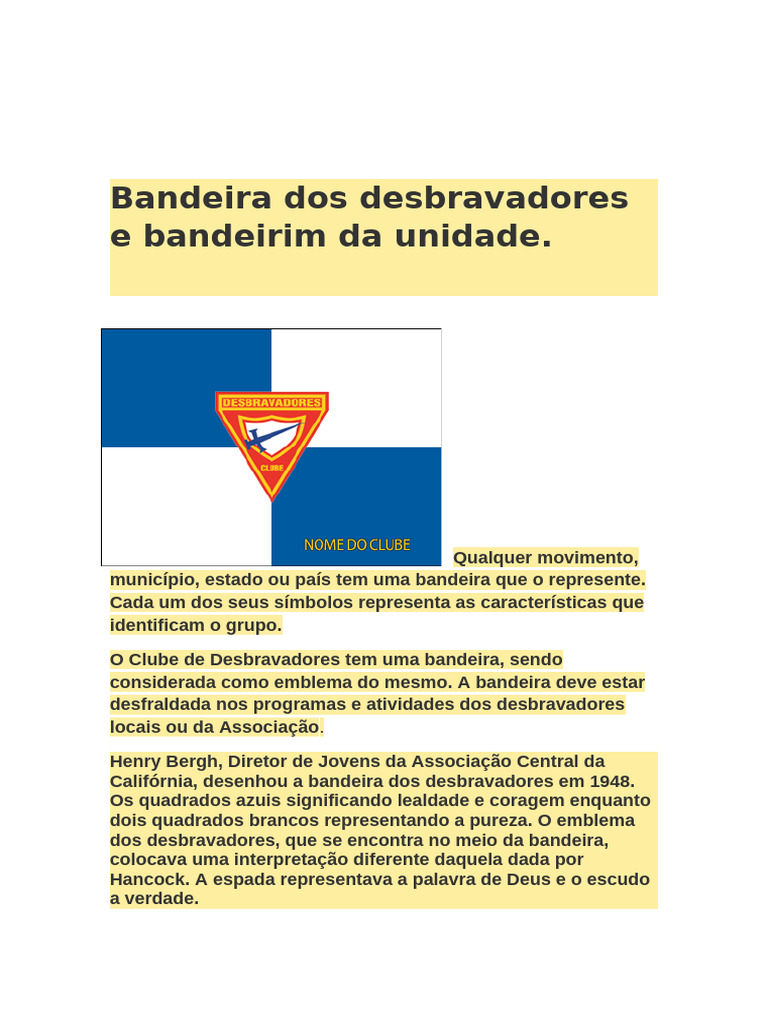 Bandeira dos desbravadores e bandeirim da unidade.

DESBRAVADORES
CLUBE
NOME DO CLUBE

Qualquer movimento, município, estado ou país tem uma bandeira que o represente. Cada um dos seus símbolos representa as características que identificam o grupo.

O Clube de Desbravadores tem uma bandeira, sendo considerada como emblema do mesmo. A bandeira deve estar desfraldada nos programas e atividades dos desbravadores locais ou da Associação.

Henry Bergh, Diretor de Jovens da Associação Central da Califórnia, desenhou a bandeira dos desbravadores em 1948. Os quadrados azuis significando lealdade e coragem enquanto dois quadrados brancos representando a pureza. O emblema dos desbravadores, que se encontra no meio da bandeira, colocava uma interpretação diferente daquela dada por Hancock. A espada representava a palavra de Deus e o escudo a verdade.